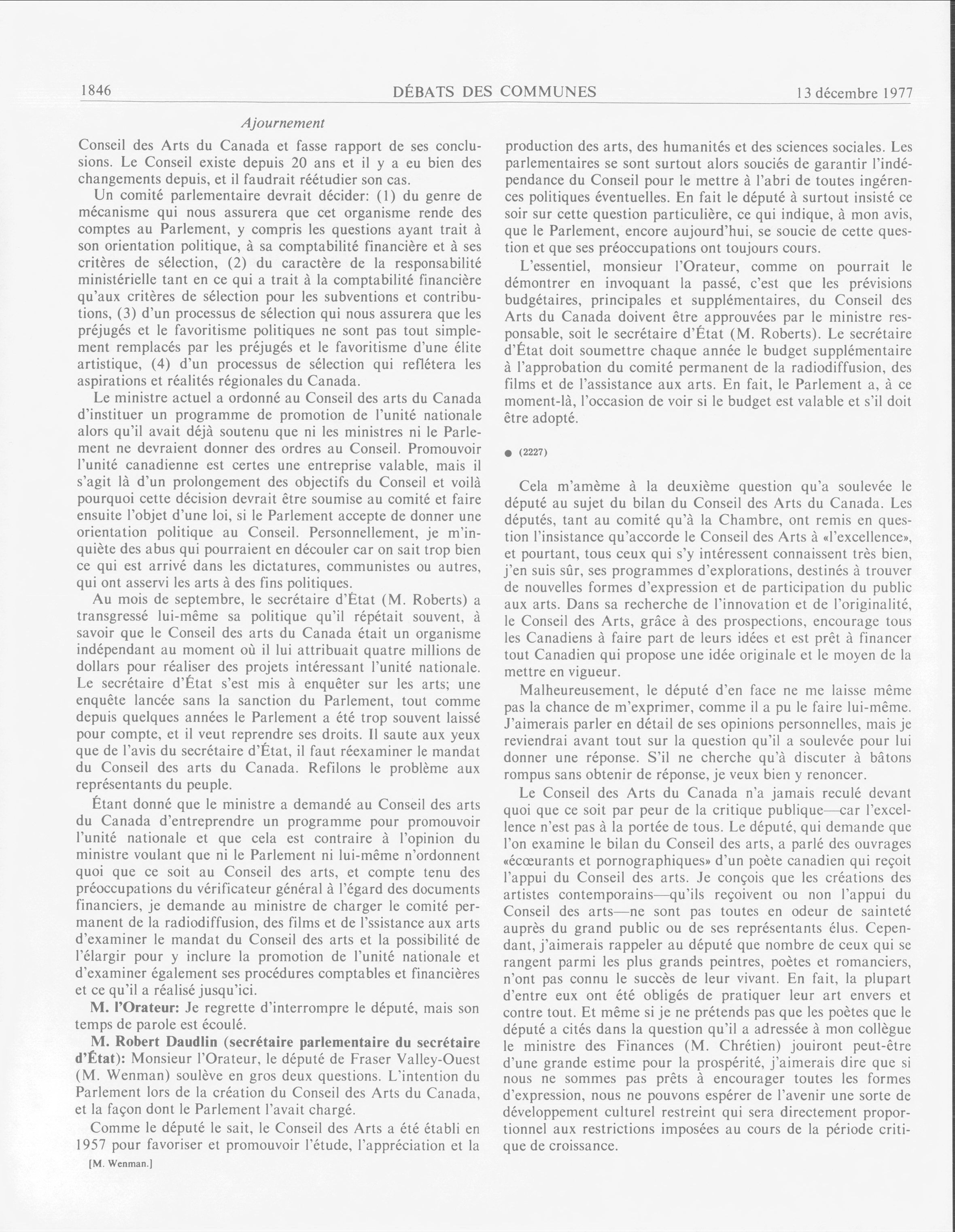 1846 DÉBATS DES COMMUNES 13 décembre 1977

Ajournement

Conseil des Arts du Canada et fasse rapport de ses conclusions. Le Conseil existe depuis 20 ans et il y a eu bien des changements depuis, et il faudrait réétudier son cas.

Un comité parlementaire devrait décider: (1) du genre de mécanisme qui nous assurera que cet organisme rende des comptes au Parlement, y compris les questions ayant trait à son orientation politique, à sa comptabilité financière et à ses critères de sélection, (2) du caractère de la responsabilité ministérielle tant en ce qui a trait à la comptabilité financière qu'aux critères de sélection pour les subventions et contributions, (3) d'un processus de sélection qui nous assurera que les préjugés et le favoritisme politiques ne sont pas tout simplement remplacés par les préjugés et le favoritisme d'une élite artistique, (4) d'un processus de sélection qui reflétera les aspirations et réalités régionales du Canada.

Le ministre actuel a ordonné au Conseil des arts du Canada d'instituer un programme de promotion de l'unité nationale alors qu'il avait déjà soutenu que ni les ministres ni le Parlement ne devraient donner des ordres au Conseil. Promouvoir l'unité canadienne est certes une entreprise valable, mais il s'agit là d'un prolongement des objectifs du Conseil et voilà pourquoi cette décision devrait être soumise au comité et faire ensuite l'objet d'une loi, si le Parlement accepte de donner une orientation politique au Conseil. Personnellement, je m'inquiète des abus qui pourraient en découler car on sait trop bien ce qui est arrivé dans les dictatures, communistes ou autres, qui ont asservi les arts à des fins politiques.

Au mois de septembre, le secrétaire d'État (M. Roberts) a transgressé lui-même sa politique qu'il répétait souvent, à savoir que le Conseil des arts du Canada était un organisme indépendant au moment où il lui attribuait quatre millions de dollars pour réaliser des projets intéressant l'unité nationale. Le secrétaire d'État s'est mis à enquêter sur les arts; une enquête lancée sans la sanction du Parlement, tout comme depuis quelques années le Parlement a été trop souvent laissé pour compte, et il veut reprendre ses droits. Il saute aux yeux que de l'avis du secrétaire d'État, il faut réexaminer le mandat du Conseil des arts du Canada. Refilons le problème aux représentants du peuple.

Étant donné que le ministre a demandé au Conseil des arts du Canada d'entreprendre un programme pour promouvoir l'unité nationale et que cela est contraire à l'opinion du ministre voulant que ni le Parlement ni lui-même n'ordonnent quoi que ce soit au Conseil des arts, et compte tenu des préoccupations du vérificateur général à l'égard des documents financiers, je demande au ministre de charger le comité permanent de la radiodiffusion, des films et de l'ssistance aux arts d'examiner le mandat du Conseil des arts et la possibilité de l'élargir pour y inclure la promotion de l'unité nationale et d'examiner également ses procédures comptables et financières et ce qu'il a réalisé jusqu'ici.

M. l'Orateur: Je regrette d'interrompre le député, mais son temps de parole est écoulé.

M. Robert Daudlin (secrétaire parlementaire du secrétaire d'État): Monsieur l'Orateur, le député de Fraser Valley-Ouest (M. Wenman) soulève en gros deux questions. L'intention du Parlement lors de la création du Conseil des Arts du Canada, et la façon dont le Parlement l'avait chargé.

Comme le député le sait, le Conseil des Arts a été établi en 1957 pour favoriser et promouvoir l'étude, l'appréciation et la

[M. Wenman.]

production des arts, des humanités et des sciences sociales. Les parlementaires se sont surtout alors souciés de garantir l'indépendance du Conseil pour le mettre à l'abri de toutes ingérences politiques éventuelles. En fait le député à surtout insisté ce soir sur cette question particulière, ce qui indique, à mon avis, que le Parlement, encore aujourd'hui, se soucie de cette question et que ses préoccupations ont toujours cours.

L'essentiel, monsieur l'Orateur, comme on pourrait le démontrer en invoquant la passé, c'est que les prévisions budgétaires, principales et supplémentaires, du Conseil des Arts du Canada doivent être approuvées par le ministre responsable, soit le secrétaire d'État (M. Roberts). Le secrétaire d'État doit soumettre chaque année le budget supplémentaire à l'approbation du comité permanent de la radiodiffusion, des films et de l'assistance aux arts. En fait, le Parlement a, à ce moment-là, l'occasion de voir si le budget est valable et s'il doit être adopté.

● (2227)

Cela m'amème à la deuxième question qu'a soulevée le député au sujet du bilan du Conseil des Arts du Canada. Les députés, tant au comité qu'à la Chambre, ont remis en question l'insistance qu'accorde le Conseil des Arts à «l'excellence», et pourtant, tous ceux qui s'y intéressent connaissent très bien, j'en suis sûr, ses programmes d'explorations, destinés à trouver de nouvelles formes d'expression et de participation du public aux arts. Dans sa recherche de l'innovation et de l'originalité, le Conseil des Arts, grâce à des prospections, encourage tous les Canadiens à faire part de leurs idées et est prêt à financer tout Canadien qui propose une idée originale et le moyen de la mettre en vigueur.

Malheureusement, le député d'en face ne me laisse même pas la chance de m'exprimer, comme il a pu le faire lui-même. J'aimerais parler en détail de ses opinions personnelles, mais je reviendrai avant tout sur la question qu'il a soulevée pour lui donner une réponse. S'il ne cherche qu'à discuter à bâtons rompus sans obtenir de réponse, je veux bien y renoncer.

Le Conseil des Arts du Canada n'a jamais reculé devant quoi que ce soit par peur de la critique publique—car l'excellence n'est pas à la portée de tous. Le député, qui demande que l'on examine le bilan du Conseil des arts, a parlé des ouvrages «écœurants et pornographiques» d'un poète canadien qui reçoit l'appui du Conseil des arts. Je conçois que les créations des artistes contemporains—qu'ils reçoivent ou non l'appui du Conseil des arts—ne sont pas toutes en odeur de sainteté auprès du grand public ou de ses représentants élus. Cependant, j'aimerais rappeler au député que nombre de ceux qui se rangent parmi les plus grands peintres, poètes et romanciers, n'ont pas connu le succès de leur vivant. En fait, la plupart d'entre eux ont été obligés de pratiquer leur art envers et contre tout. Et même si je ne prétends pas que les poètes que le député a cités dans la question qu'il a adressée à mon collègue le ministre des Finances (M. Chrétien) jouiront peut-être d'une grande estime pour la prospérité, j'aimerais dire que si nous ne sommes pas prêts à encourager toutes les formes d'expression, nous ne pouvons espérer de l'avenir une sorte de développement culturel restreint qui sera directement proportionnel aux restrictions imposées au cours de la période critique de croissance.